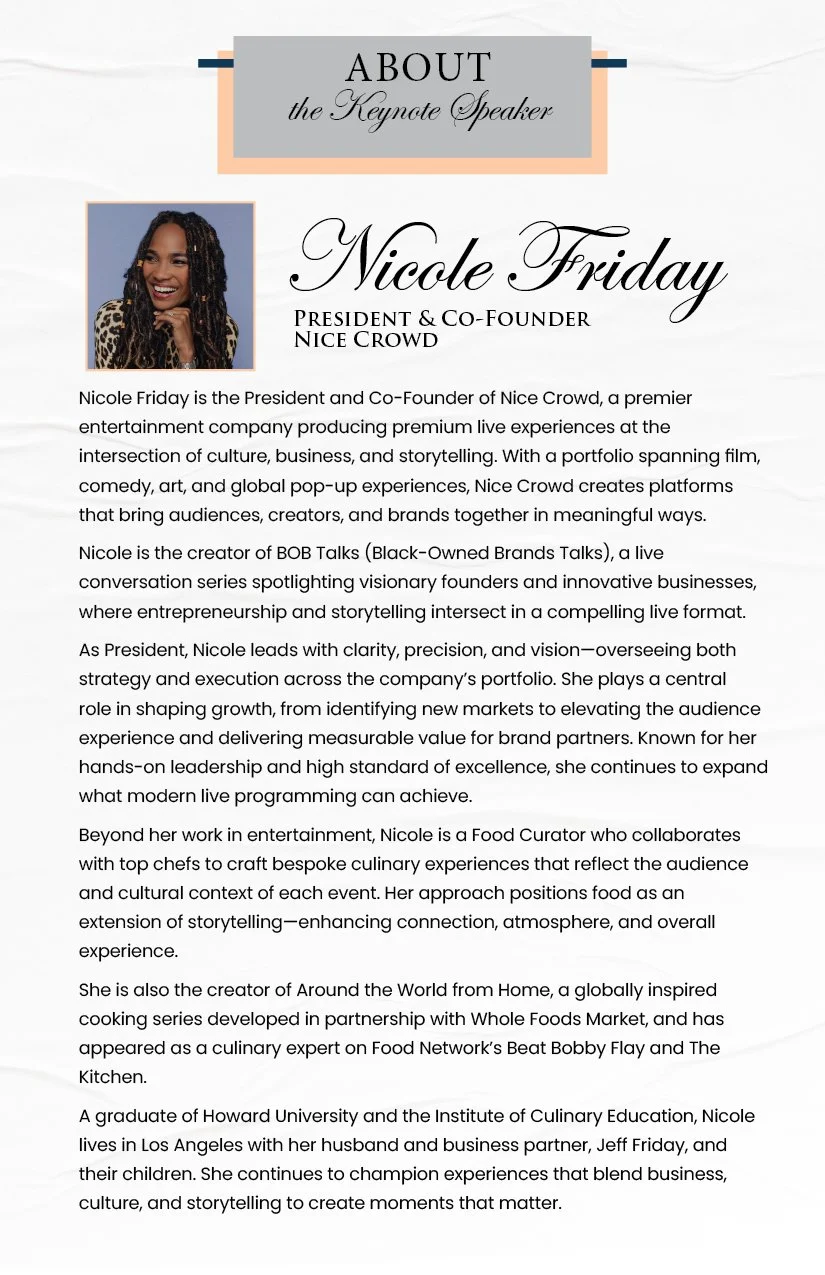 ABOUT
the Keynote Speaker

Nicole Friday

PRESIDENT & CO-FOUNDER
NICE CROWD

Nicole Friday is the President and Co-Founder of Nice Crowd, a premier entertainment company producing premium live experiences at the intersection of culture, business, and storytelling. With a portfolio spanning film, comedy, art, and global pop-up experiences, Nice Crowd creates platforms that bring audiences, creators, and brands together in meaningful ways.

Nicole is the creator of BOB Talks (Black-Owned Brands Talks), a live conversation series spotlighting visionary founders and innovative businesses, where entrepreneurship and storytelling intersect in a compelling live format.

As President, Nicole leads with clarity, precision, and vision—overseeing both strategy and execution across the company's portfolio. She plays a central role in shaping growth, from identifying new markets to elevating the audience experience and delivering measurable value for brand partners. Known for her hands-on leadership and high standard of excellence, she continues to expand what modern live programming can achieve.

Beyond her work in entertainment, Nicole is a Food Curator who collaborates with top chefs to craft bespoke culinary experiences that reflect the audience and cultural context of each event. Her approach positions food as an extension of storytelling—enhancing connection, atmosphere, and overall experience.

She is also the creator of Around the World from Home, a globally inspired cooking series developed in partnership with Whole Foods Market, and has appeared as a culinary expert on Food Network's Beat Bobby Flay and The Kitchen.

A graduate of Howard University and the Institute of Culinary Education, Nicole lives in Los Angeles with her husband and business partner, Jeff Friday, and their children. She continues to champion experiences that blend business, culture, and storytelling to create moments that matter.